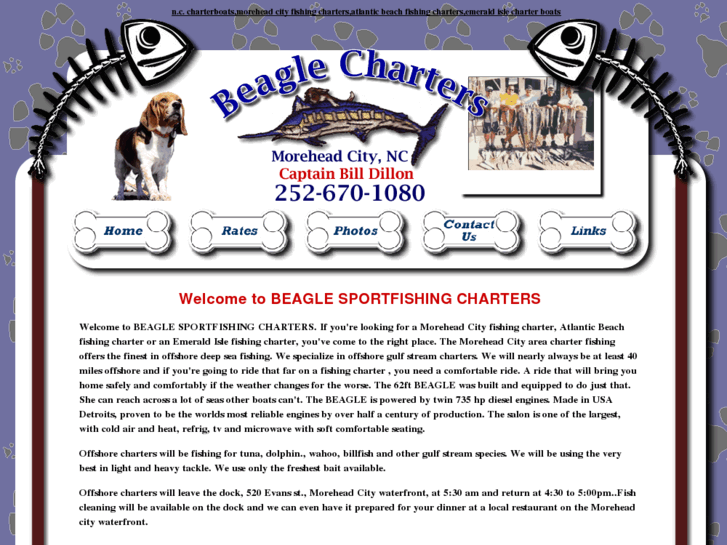 n.c. charterboats,morehead city fishing charters,atlantic beach fishing charters,emerald isle charter boats

Beagle Charters

Morehead City, NC
Captain Bill Dillon
252-670-1080

Home
Rates
Photos
Contact Us
Links

Welcome to BEAGLE SPORTFISHING CHARTERS

Welcome to BEAGLE SPORTFISHING CHARTERS. If you're looking for a Morehead City fishing charter, Atlantic Beach fishing charter or an Emerald Isle fishing charter, you've come to the right place. The Morehead City area charter fishing offers the finest in offshore deep sea fishing. We specialize in offshore gulf stream charters. We will nearly always be at least 40 miles offshore and if you're going to ride that far on a fishing charter , you need a comfortable ride. A ride that will bring you home safely and comfortably if the weather changes for the worse. The 62ft BEAGLE was built and equipped to do just that. She can reach across a lot of seas other boats can't. The BEAGLE is powered by twin 735 hp diesel engines. Made in USA Detroits, proven to be the worlds most reliable engines by over half a century of production. The salon is one of the largest, with cold air and heat, refrig, tv and microwave with soft comfortable seating.

Offshore charters will be fishing for tuna, dolphin., wahoo, billfish and other gulf stream species. We will be using the very best in light and heavy tackle. We use only the freshest bait available.

Offshore charters will leave the dock, 520 Evans st., Morehead City waterfront, at 5:30 am and return at 4:30 to 5:00pm..Fish cleaning will be available on the dock and we can even have it prepared for your dinner at a local restaurant on the Morehead city waterfront.